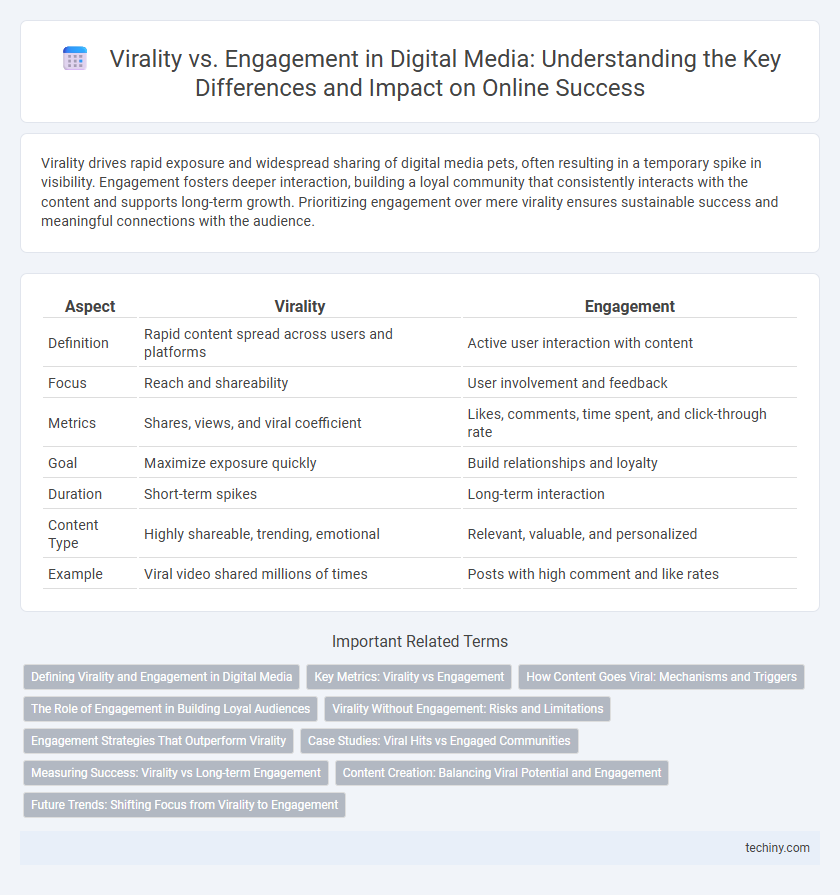 Virality vs. Engagement in Digital Media: Understanding the Key Differences and Impact on Online Success

Virality drives rapid exposure and widespread sharing of digital media pets, often resulting in a temporary spike in visibility. Engagement fosters deeper interaction, building a loyal community that consistently interacts with the content and supports long-term growth. Prioritizing engagement over mere virality ensures sustainable success and meaningful connections with the audience.

| Aspect | Virality | Engagement |
|---|---|---|
| Definition | Rapid content spread across users and platforms | Active user interaction with content |
| Focus | Reach and shareability | User involvement and feedback |
| Metrics | Shares, views, and viral coefficient | Likes, comments, time spent, and click-through rate |
| Goal | Maximize exposure quickly | Build relationships and loyalty |
| Duration | Short-term spikes | Long-term interaction |
| Content Type | Highly shareable, trending, emotional | Relevant, valuable, and personalized |
| Example | Viral video shared millions of times | Posts with high comment and like rates |

Important Related Terms

Defining Virality and Engagement in Digital Media
Key Metrics: Virality vs Engagement
How Content Goes Viral: Mechanisms and Triggers
The Role of Engagement in Building Loyal Audiences
Virality Without Engagement: Risks and Limitations
Engagement Strategies That Outperform Virality
Case Studies: Viral Hits vs Engaged Communities
Measuring Success: Virality vs Long-term Engagement
Content Creation: Balancing Viral Potential and Engagement
Future Trends: Shifting Focus from Virality to Engagement

techiny.com